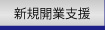 新規開業支援